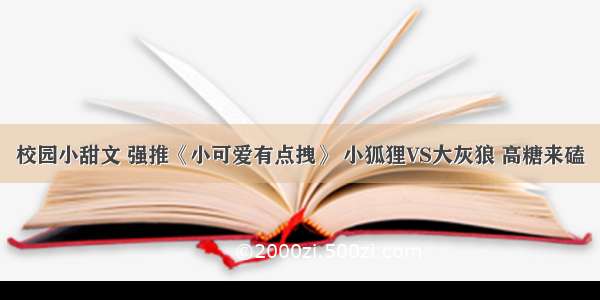 校园小甜文 强推《小可爱有点拽》 小狐狸VS大灰狼 高糖来磕

©2000zi.500zi.com